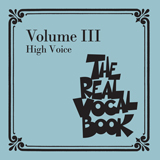 Volume III
High Voice

THE REAL VOCAL BOOK